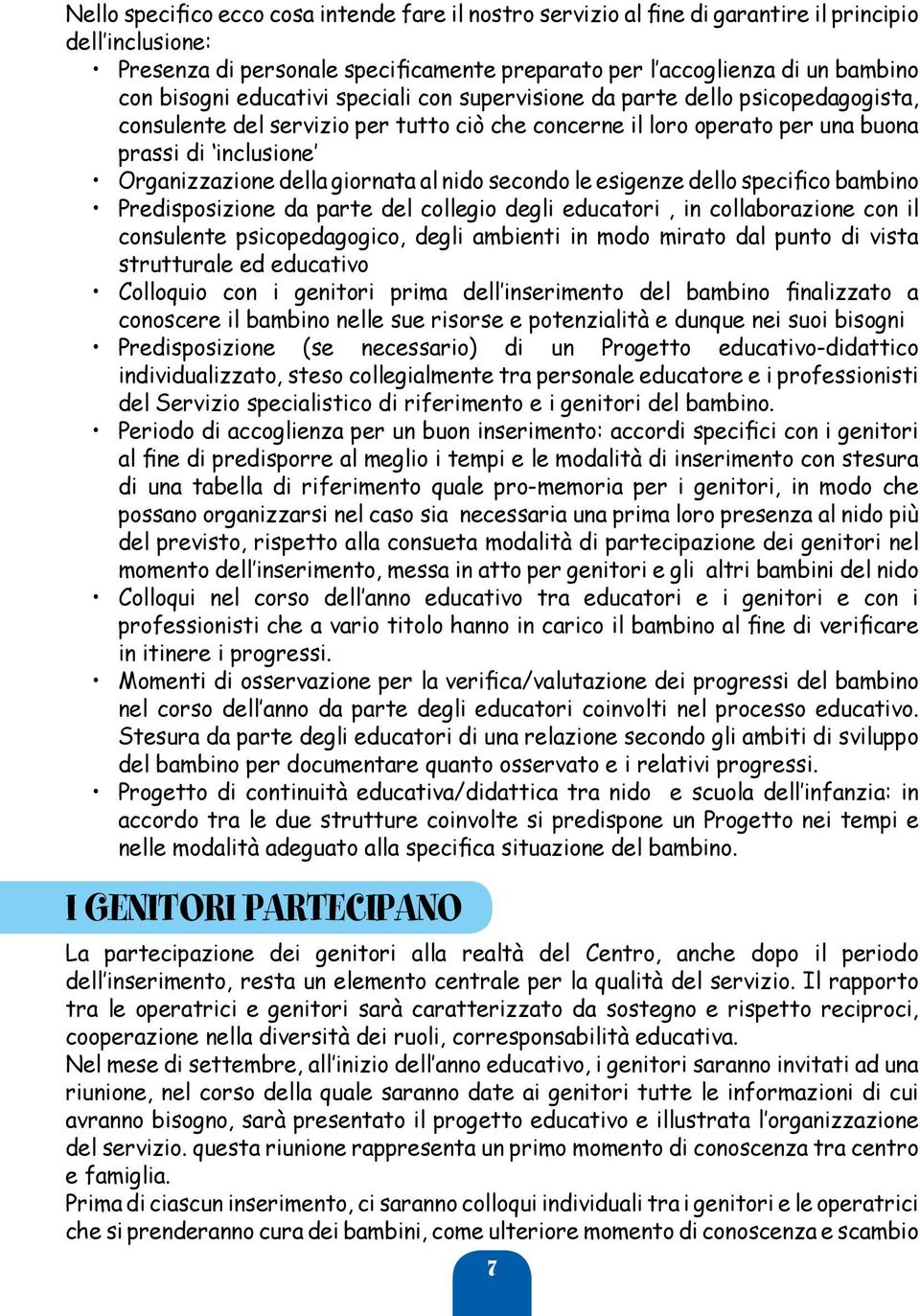 Nello specifico ecco cosa intende fare il nostro servizio al fine di garantire il principio dell'inclusione:

• Presenza di personale specificamente preparato per l'accoglienza di un bambino con bisogni educativi speciali con supervisione da parte dello psicopedagogista, consulente del servizio per tutto ciò che concerne il loro operato per una buona prassi di 'inclusione'
• Organizzazione della giornata al nido secondo le esigenze dello specifico bambino
• Predisposizione da parte del collegio degli educatori , in collaborazione con il consulente psicopedagogico, degli ambienti in modo mirato dal punto di vista strutturale ed educativo
• Colloquio con i genitori prima dell'inserimento del bambino finalizzato a conoscere il bambino nelle sue risorse e potenzialità e dunque nei suoi bisogni
• Predisposizione (se necessario) di un Progetto educativo-didattico individualizzato, steso collegialmente tra personale educatore e i professionisti del Servizio specialistico di riferimento e i genitori del bambino.
• Periodo di accoglienza per un buon inserimento: accordi specifici con i genitori al fine di predisporre al meglio i tempi e le modalità di inserimento con stesura di una tabella di riferimento quale pro-memoria per i genitori, in modo che possano organizzarsi nel caso sia necessaria una prima loro presenza al nido più del previsto, rispetto alla consueta modalità di partecipazione dei genitori nel momento dell'inserimento, messa in atto per genitori e gli altri bambini del nido
• Colloqui nel corso dell'anno educativo tra educatori e i genitori e con i professionisti che a vario titolo hanno in carico il bambino al fine di verificare in itinere i progressi.
• Momenti di osservazione per la verifica/valutazione dei progressi del bambino nel corso dell'anno da parte degli educatori coinvolti nel processo educativo. Stesura da parte degli educatori di una relazione secondo gli ambiti di sviluppo del bambino per documentare quanto osservato e i relativi progressi.
• Progetto di continuità educativa/didattica tra nido e scuola dell'infanzia: in accordo tra le due strutture coinvolte si predispone un Progetto nei tempi e nelle modalità adeguato alla specifica situazione del bambino.

I GENITORI PARTECIPANO

La partecipazione dei genitori alla realtà del Centro, anche dopo il periodo dell'inserimento, resta un elemento centrale per la qualità del servizio. Il rapporto tra le operatrici e genitori sarà caratterizzato da sostegno e rispetto reciproci, cooperazione nella diversità dei ruoli, corresponsabilità educativa.
Nel mese di settembre, all'inizio dell'anno educativo, i genitori saranno invitati ad una riunione, nel corso della quale saranno date ai genitori tutte le informazioni di cui avranno bisogno, sarà presentato il progetto educativo e illustrata l'organizzazione del servizio. questa riunione rappresenta un primo momento di conoscenza tra centro e famiglia.
Prima di ciascun inserimento, ci saranno colloqui individuali tra i genitori e le operatrici che si prenderanno cura dei bambini, come ulteriore momento di conoscenza e scambio

7